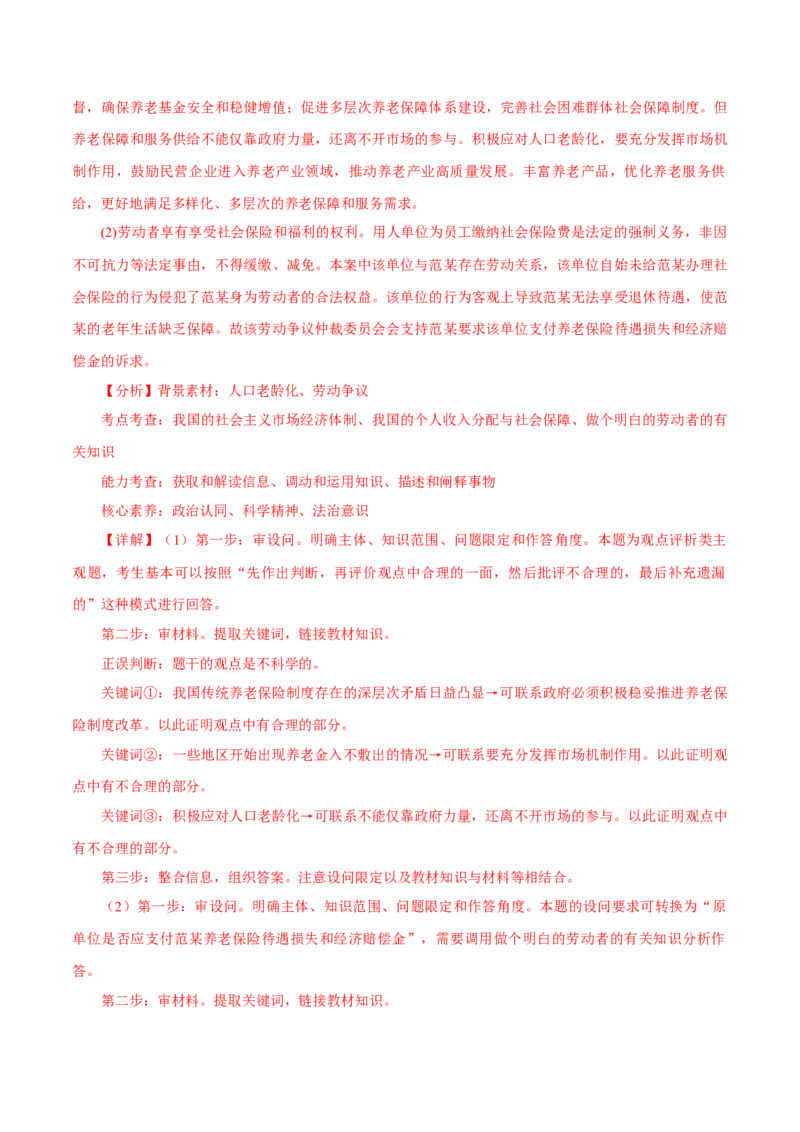 督，确保养老基金安全和稳健增值；促进多层次养老保障体系建设，完善社会困难群体社会保障制度。但养老保障和服务供给不能仅靠政府力量，还离不开市场的参与。积极应对人口老龄化，要充分发挥市场机制作用，鼓励民营企业进入养老产业领域，推动养老产业高质量发展。丰富养老产品，优化养老服务供给，更好地满足多样化、多层次的养老保障和服务需求。

(2)劳动者享有享受社会保险和福利的权利。用人单位为员工缴纳社会保险费是法定的强制义务，非因不可抗力等法定事由，不得缓缴、减免。本案中该单位与范某存在劳动关系，该单位自始未给范某办理社会保险的行为侵犯了范某身为劳动者的合法权益。该单位的行为客观上导致范某无法享受退休待遇，使范某的老年生活缺乏保障。故该劳动争议仲裁委员会会支持范某要求该单位支付养老保险待遇损失和经济赔偿金的诉求。

【分析】背景素材：人口老龄化、劳动争议

考点考查：我国的社会主义市场经济体制、我国的个人收入分配与社会保障、做个明白的劳动者的有关知识

能力考查：获取和解读信息、调动和运用知识、描述和阐释事物

核心素养：政治认同、科学精神、法治意识

【详解】（1）第一步：审设问。明确主体、知识范围、问题限定和作答角度。本题为观点评析类主观题，考生基本可以按照“先作出判断，再评价观点中合理的一面，然后批评不合理的，最后补充遗漏的”这种模式进行回答。

第二步：审材料。提取关键词，链接教材知识。

正误判断：题干的观点是不科学的。

关键词①：我国传统养老保险制度存在的深层次矛盾日益凸显→可联系政府必须积极稳妥推进养老保险制度改革。以此证明观点中有合理的部分。

关键词②：一些地区开始出现养老金入不敷出的情况→可联系要充分发挥市场机制作用。以此证明观点中有不合理的部分。

关键词③：积极应对人口老龄化→可联系不能仅靠政府力量，还离不开市场的参与。以此证明观点中有不合理的部分。

第三步：整合信息，组织答案。注意设问限定以及教材知识与材料等相结合。

（2）第一步：审设问。明确主体、知识范围、问题限定和作答角度。本题的设问要求可转换为“原单位是否应支付范某养老保险待遇损失和经济赔偿金”，需要调用做个明白的劳动者的有关知识分析作答。

第二步：审材料。提取关键词，链接教材知识。